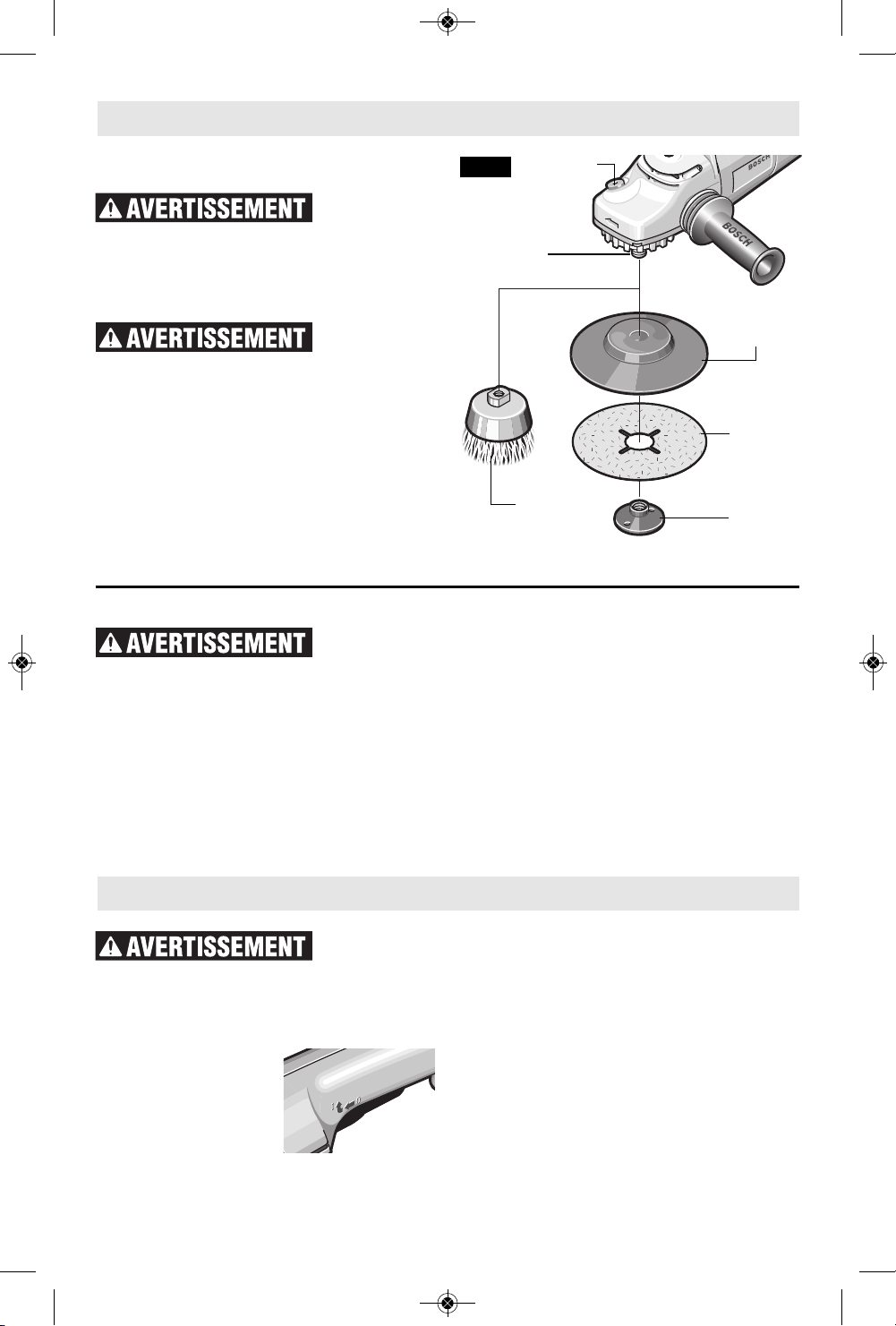 AVERTISSEMENT

AVERTISSEMENT

BOSCH

BOSCH

AVERTISSEMENT

AVERTISSEMENT